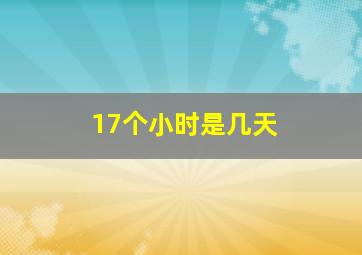 17个小时是几天